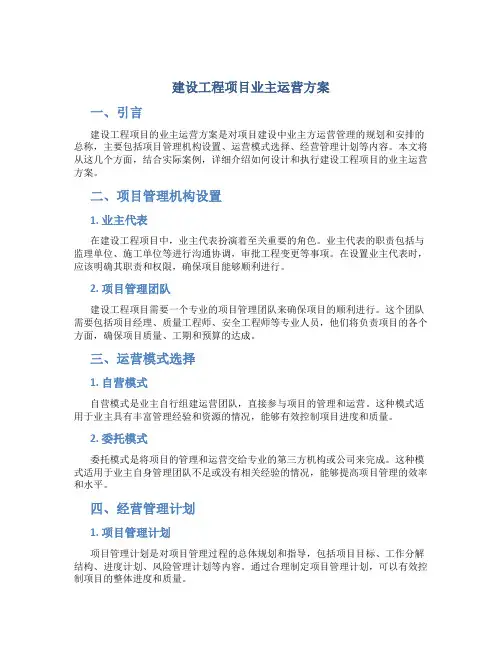 建设工程项目业主运营方案

一、引言

建设工程项目的业主运营方案是对项目建设中业主方运营管理的规划和安排的总称，主要包括项目管理机构设置、运营模式选择、经营管理计划等内容。本文将从这几个方面，结合实际案例，详细介绍如何设计和执行建设工程项目的业主运营方案。

二、项目管理机构设置

1. 业主代表

在建设工程项目中，业主代表扮演着至关重要的角色。业主代表的职责包括与监理单位、施工单位等进行沟通协调，审批工程变更等事项。在设置业主代表时，应该明确其职责和权限，确保项目能够顺利进行。

2. 项目管理团队

建设工程项目需要一个专业的项目管理团队来确保项目的顺利进行。这个团队需要包括项目经理、质量工程师、安全工程师等专业人员，他们将负责项目的各个方面，确保项目质量、工期和预算的达成。

三、运营模式选择

1. 自营模式

自营模式是业主自行组建运营团队，直接参与项目的管理和运营。这种模式适用于业主具有丰富管理经验和资源的情况，能够有效控制项目进度和质量。

2. 委托模式

委托模式是将项目的管理和运营交给专业的第三方机构或公司来完成。这种模式适用于业主自身管理团队不足或没有相关经验的情况，能够提高项目管理的效率和水平。

四、经营管理计划

1. 项目管理计划

项目管理计划是对项目管理过程的总体规划和指导，包括项目目标、工作分解结构、进度计划、风险管理计划等内容。通过合理制定项目管理计划，可以有效控制项目的整体进度和质量。